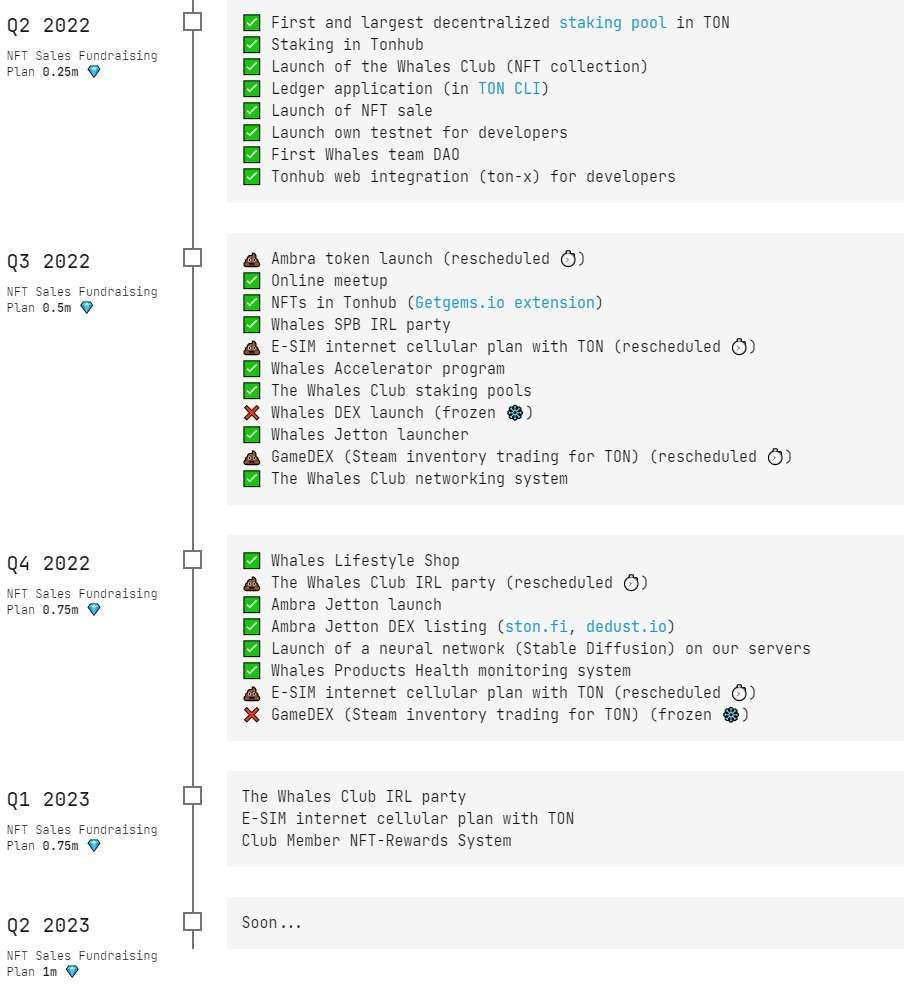 Q2 2022
NFT Sales Fundraising Plan 0.25m 💎

✅ First and largest decentralized staking pool in TON
✅ Staking in Tonhub
✅ Launch of the Whales Club (NFT collection)
✅ Ledger application (in TON CLI)
✅ Launch of NFT sale
✅ Launch own testnet for developers
✅ First Whales team DAO
✅ Tonhub web integration (ton-x) for developers

Q3 2022
NFT Sales Fundraising Plan 0.5m 💎

💩 Ambra token launch (rescheduled ⏱)
✅ Online meetup
✅ NFTs in Tonhub (Getgems.io extension)
✅ Whales SPB IRL party
💩 E-SIM internet cellular plan with TON (rescheduled ⏱)
✅ Whales Accelerator program
✅ The Whales Club staking pools
❌ Whales DEX launch (frozen ❄)
✅ Whales Jetton launcher
💩 GameDEX (Steam inventory trading for TON) (rescheduled ⏱)
✅ The Whales Club networking system

Q4 2022
NFT Sales Fundraising Plan 0.75m 💎

✅ Whales Lifestyle Shop
💩 The Whales Club IRL party (rescheduled ⏱)
✅ Ambra Jetton launch
✅ Ambra Jetton DEX listing (ston.fi, dedust.io)
✅ Launch of a neural network (Stable Diffusion) on our servers
✅ Whales Products Health monitoring system
💩 E-SIM internet cellular plan with TON (rescheduled ⏱)
❌ GameDEX (Steam inventory trading for TON) (frozen ❄)

Q1 2023
NFT Sales Fundraising Plan 0.75m 💎

The Whales Club IRL party
E-SIM internet cellular plan with TON
Club Member NFT-Rewards System

Q2 2023
NFT Sales Fundraising Plan 1m 💎

Soon...